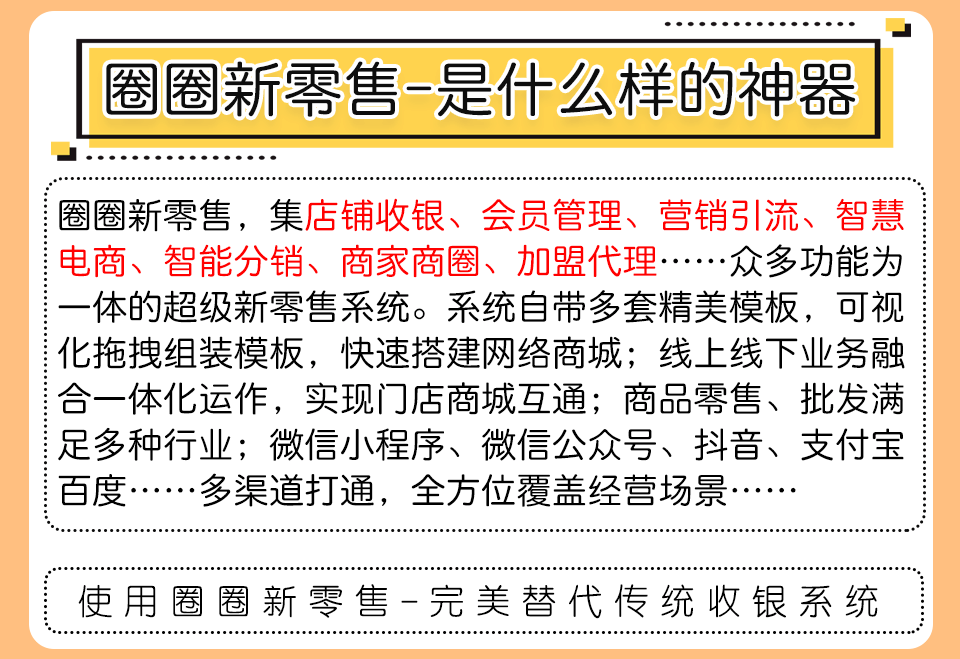 圈圈新零售-是什么样的神器

圈圈新零售，集店铺收银、会员管理、营销引流、智慧电商、智能分销、商家商圈、加盟代理……众多功能为一体的超级新零售系统。系统自带多套精美模板，可视化拖拽组装模板，快速搭建网络商城；线上线下业务融合一体化运作，实现门店商城互通；商品零售、批发满足多种行业；微信小程序、微信公众号、抖音、支付宝百度……多渠道打通，全方位覆盖经营场景……

使用圈圈新零售-完美替代传统收银系统